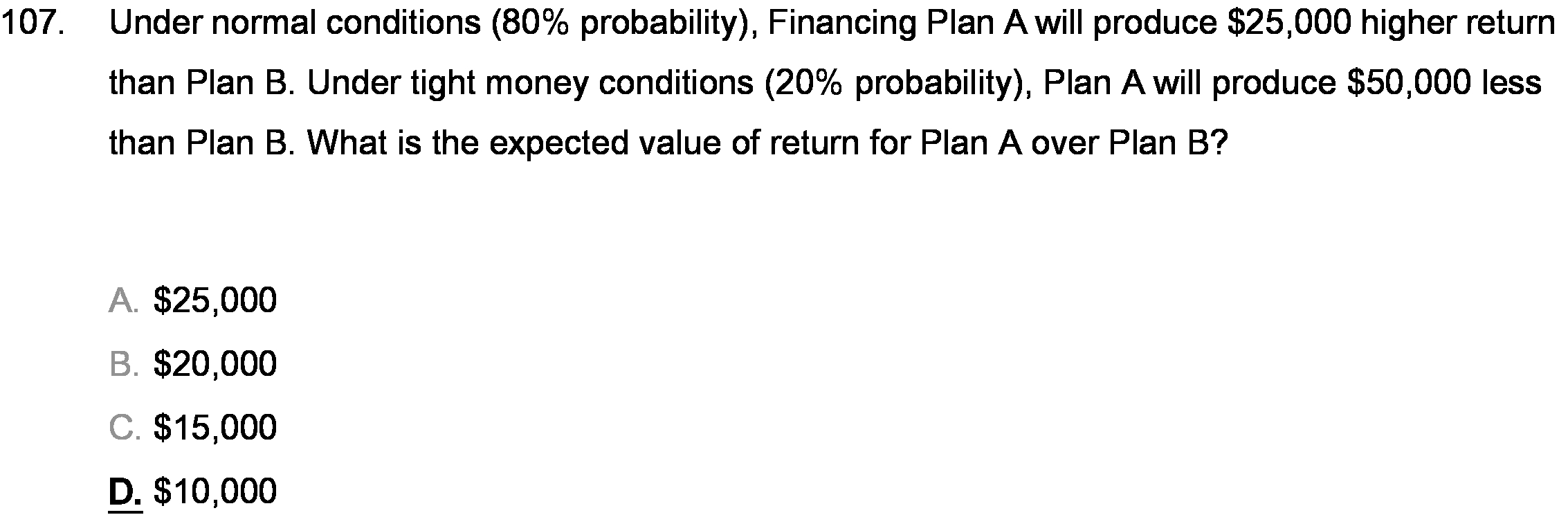 107. Under normal conditions (80% probability), Financing Plan A will produce \$25,000 higher return than Plan B. Under tight money conditions (20% probability), Plan A will produce \$50,000 less than Plan B. What is the expected value of return for Plan A over Plan B?

A. \$25,000
B. \$20,000
C. \$15,000
D. \$10,000